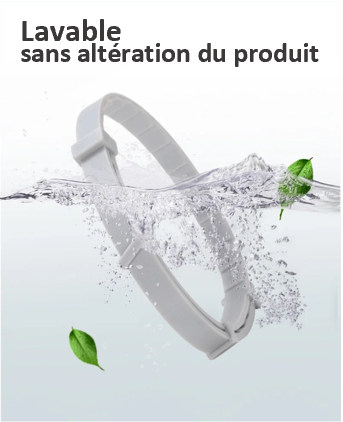 Lavable
sans altération du produit